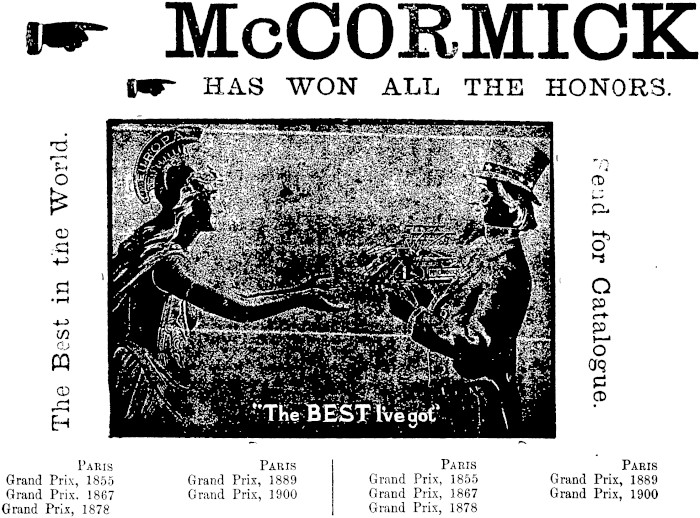 McCORMICK

HAS WON ALL THE HONORS.

The Best in the World.

EUROPA

"The BEST Ive got"

Send for Catalogue.

PARIS
Grand Prix, 1855
Grand Prix. 1867
Grand Prix, 1878

PARIS
Grand Prix, 1889
Grand Prix, 1900

PARIS
Grand Prix, 1855
Grand Prix, 1867
Grand Prix, 1878

PARIS
Grand Prix, 1889
Grand Prix, 1900